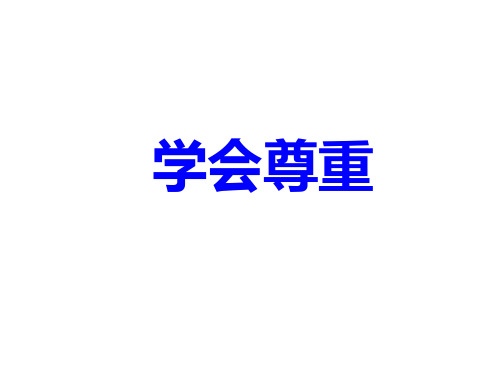 学会尊重